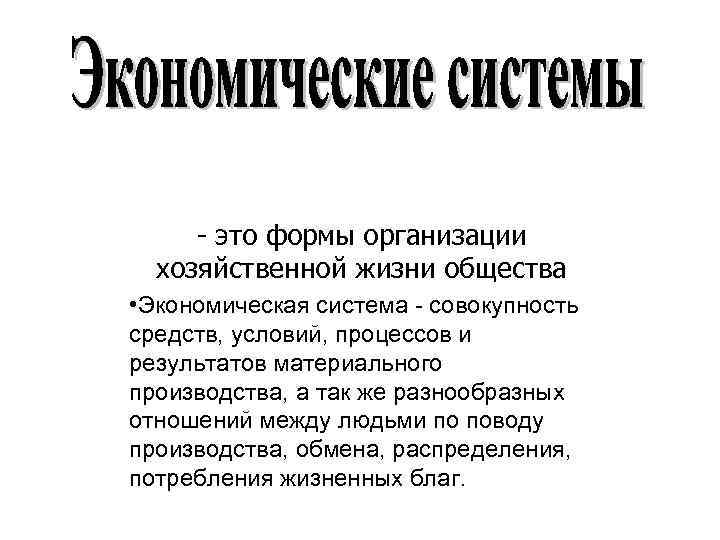 Экономические системы

- это формы организации хозяйственной жизни общества

•Экономическая система - совокупность средств, условий, процессов и результатов материального производства, а так же разнообразных отношений между людьми по поводу производства, обмена, распределения, потребления жизненных благ.